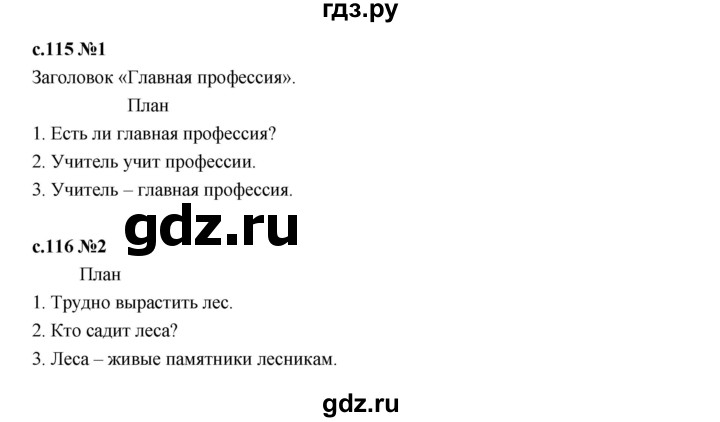 гдз.ру

с.115 №1

Заголовок «Главная профессия».

План

1. Есть ли главная профессия?

2. Учитель учит профессии.

3. Учитель – главная профессия.

gdz.ru

с.116 №2

План

1. Трудно вырастить лес.

2. Кто садит леса?

3. Леса – живые памятники лесникам.

gdz.ru